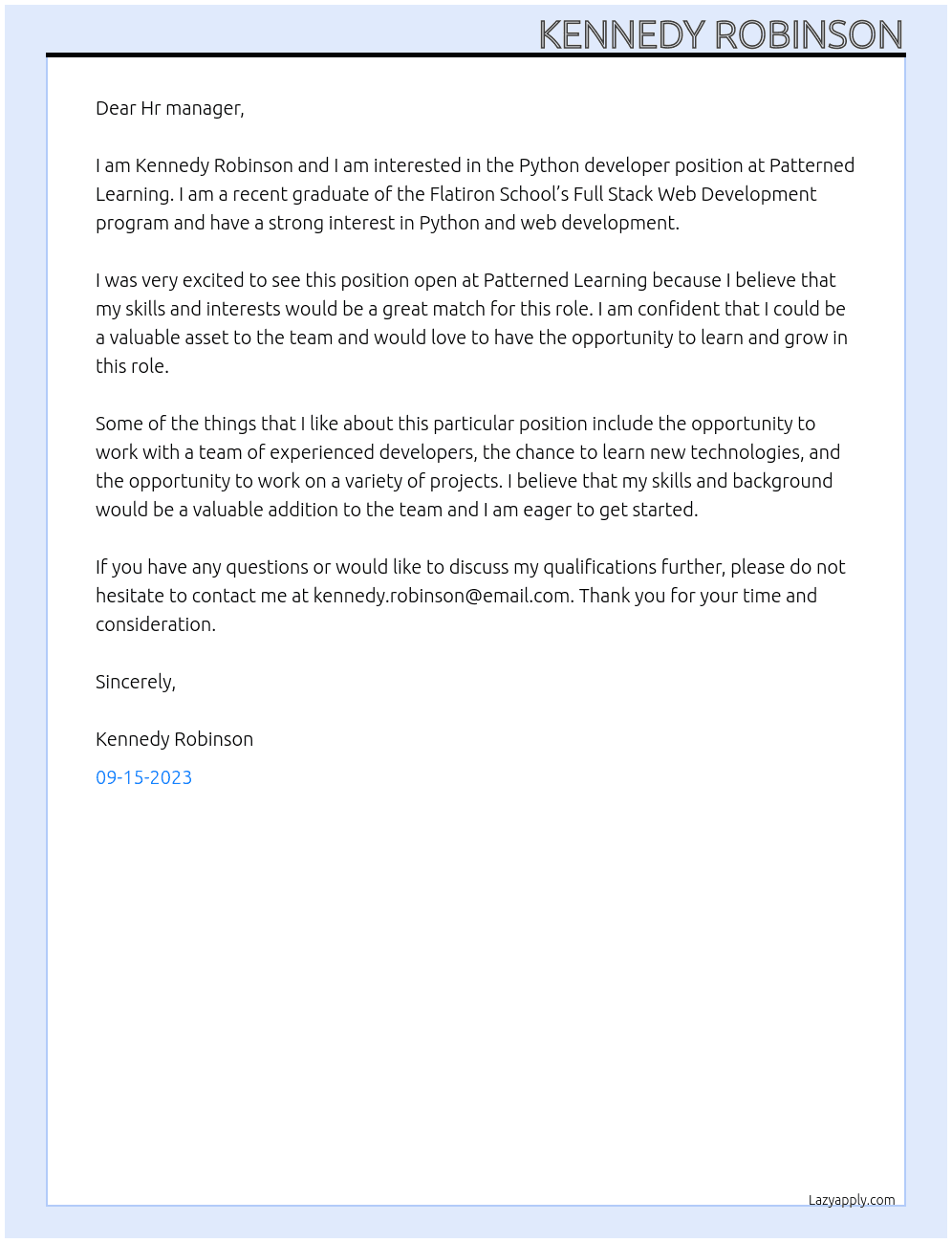 KENNEDY ROBINSON

Dear Hr manager,

I am Kennedy Robinson and I am interested in the Python developer position at Patterned Learning. I am a recent graduate of the Flatiron School's Full Stack Web Development program and have a strong interest in Python and web development.

I was very excited to see this position open at Patterned Learning because I believe that my skills and interests would be a great match for this role. I am confident that I could be a valuable asset to the team and would love to have the opportunity to learn and grow in this role.

Some of the things that I like about this particular position include the opportunity to work with a team of experienced developers, the chance to learn new technologies, and the opportunity to work on a variety of projects. I believe that my skills and background would be a valuable addition to the team and I am eager to get started.

If you have any questions or would like to discuss my qualifications further, please do not hesitate to contact me at kennedy.robinson@email.com. Thank you for your time and consideration.

Sincerely,

Kennedy Robinson

09-15-2023

Lazyapply.com